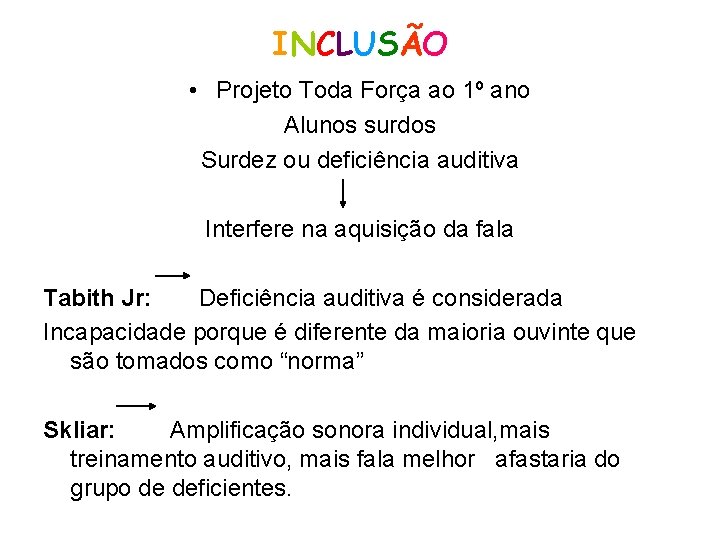 INCLUSÃO

• Projeto Toda Força ao 1º ano

Alunos surdos

Surdez ou deficiência auditiva

Interfere na aquisição da fala

Tabith Jr: Deficiência auditiva é considerada

Incapacidade porque é diferente da maioria ouvinte que são tomados como “norma”

Skliar: Amplificação sonora individual,mais treinamento auditivo, mais fala melhor afastaria do grupo de deficientes.